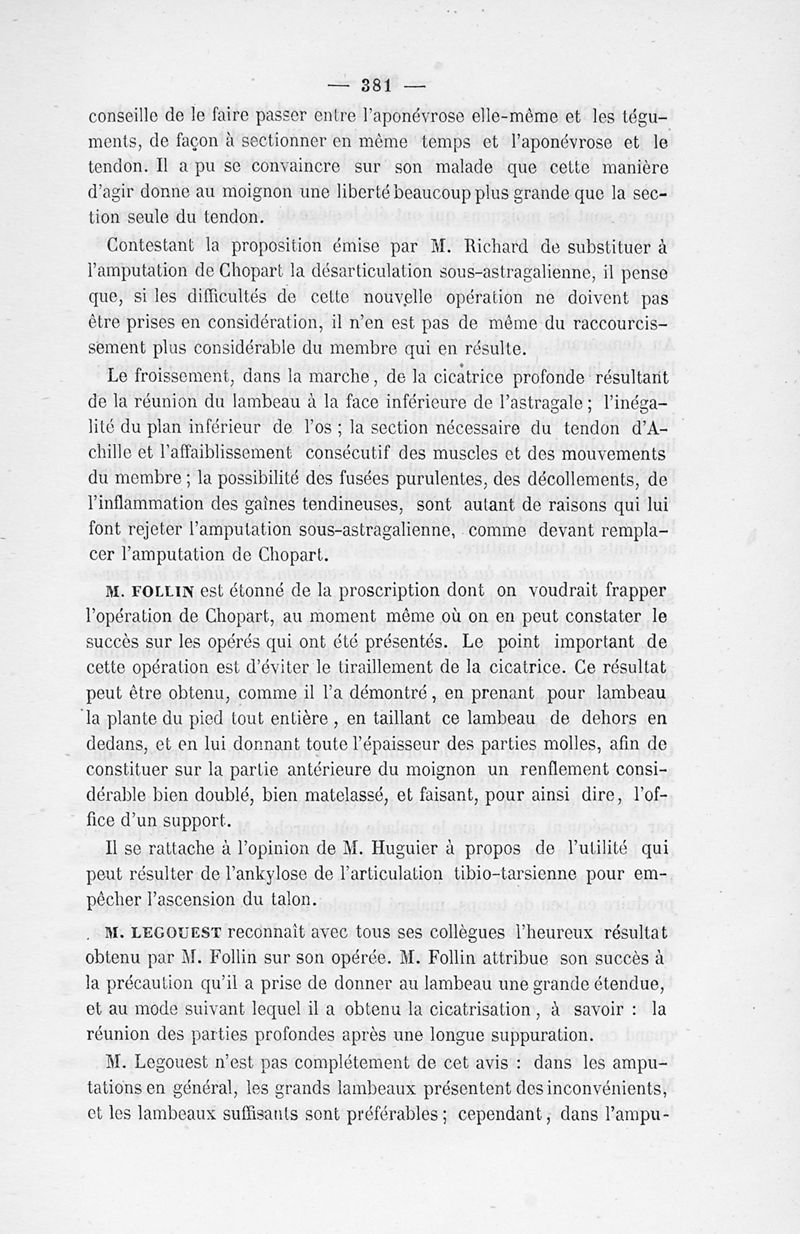 — 381 —

conseille de le faire passer entre l'aponévrose elle-même et les téguments, de façon à sectionner en même temps et l'aponévrose et le tendon. Il a pu se convaincre sur son malade que cette manière d'agir donne au moignon une liberté beaucoup plus grande que la section seule du tendon.

Contestant la proposition émise par M. Richard de substituer à l'amputation de Chopart la désarticulation sous-astragalienne, il pense que, si les difficultés de cette nouvelle opération ne doivent pas être prises en considération, il n'en est pas de même du raccourcissement plus considérable du membre qui en résulte.

Le froissement, dans la marche, de la cicatrice profonde résultant de la réunion du lambeau à la face inférieure de l'astragale ; l'inégalité du plan inférieur de l'os ; la section nécessaire du tendon d'Achille et l'affaiblissement consécutif des muscles et des mouvements du membre ; la possibilité des fusées purulentes, des décollements, de l'inflammation des gaînes tendineuses, sont autant de raisons qui lui font rejeter l'amputation sous-astragalienne, comme devant remplacer l'amputation de Chopart.

M. FOLLIN est étonné de la proscription dont on voudrait frapper l'opération de Chopart, au moment même où on en peut constater le succès sur les opérés qui ont été présentés. Le point important de cette opération est d'éviter le tiraillement de la cicatrice. Ce résultat peut être obtenu, comme il l'a démontré, en prenant pour lambeau la plante du pied tout entière, en taillant ce lambeau de dehors en dedans, et en lui donnant toute l'épaisseur des parties molles, afin de constituer sur la partie antérieure du moignon un renflement considérable bien doublé, bien matelassé, et faisant, pour ainsi dire, l'office d'un support.

Il se rattache à l'opinion de M. Huguier à propos de l'utilité qui peut résulter de l'ankylose de l'articulation tibio-tarsienne pour empêcher l'ascension du talon.

M. LEGOUEST reconnaît avec tous ses collègues l'heureux résultat obtenu par M. Follin sur son opérée. M. Follin attribue son succès à la précaution qu'il a prise de donner au lambeau une grande étendue, et au mode suivant lequel il a obtenu la cicatrisation, à savoir : la réunion des parties profondes après une longue suppuration.

M. Legouest n'est pas complétement de cet avis : dans les amputations en général, les grands lambeaux présentent des inconvénients, et les lambeaux suffisants sont préférables ; cependant, dans l'ampu-